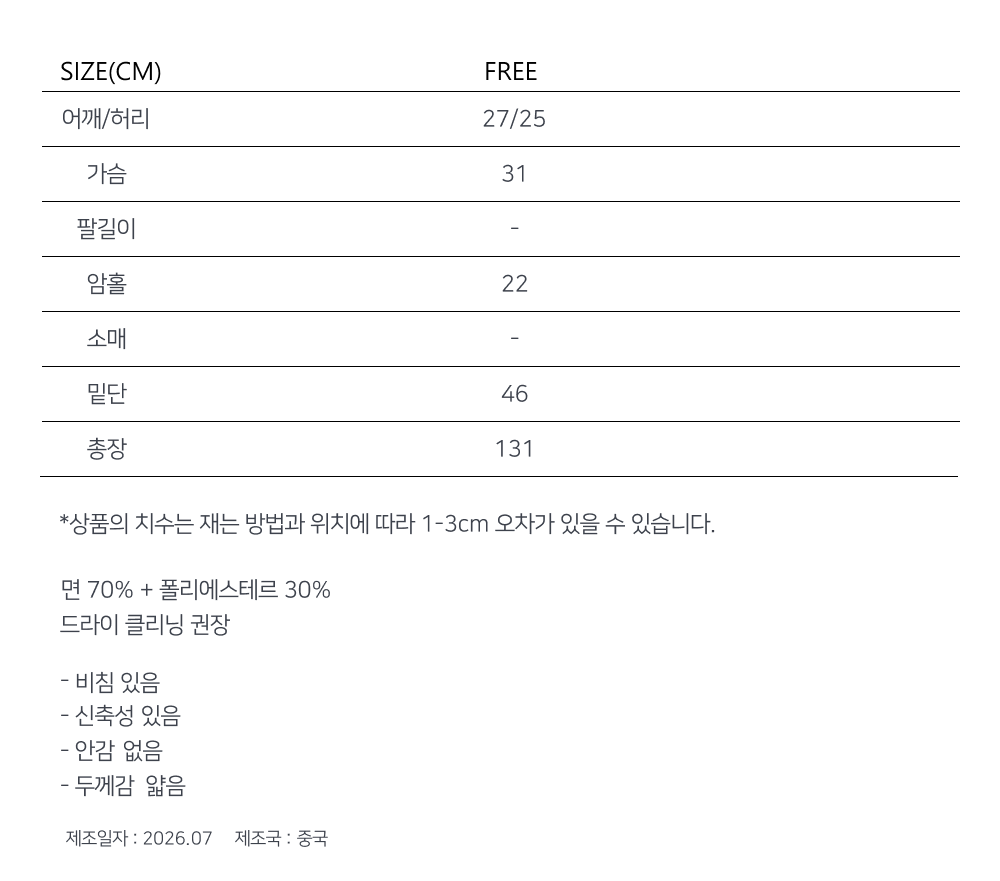 | SIZE(CM) | FREE |
|---|---|
| 어깨/허리 | 27/25 |
| 가슴 | 31 |
| 팔길이 | - |
| 암홀 | 22 |
| 소매 | - |
| 밑단 | 46 |
| 총장 | 131 |

*상품의 치수는 재는 방법과 위치에 따라 1-3cm 오차가 있을 수 있습니다.

면 70% + 폴리에스테르 30%
드라이 클리닝 권장

- 비침 있음
- 신축성 있음
- 안감 없음
- 두께감 얇음

제조일자 : 2026.07 제조국 : 중국